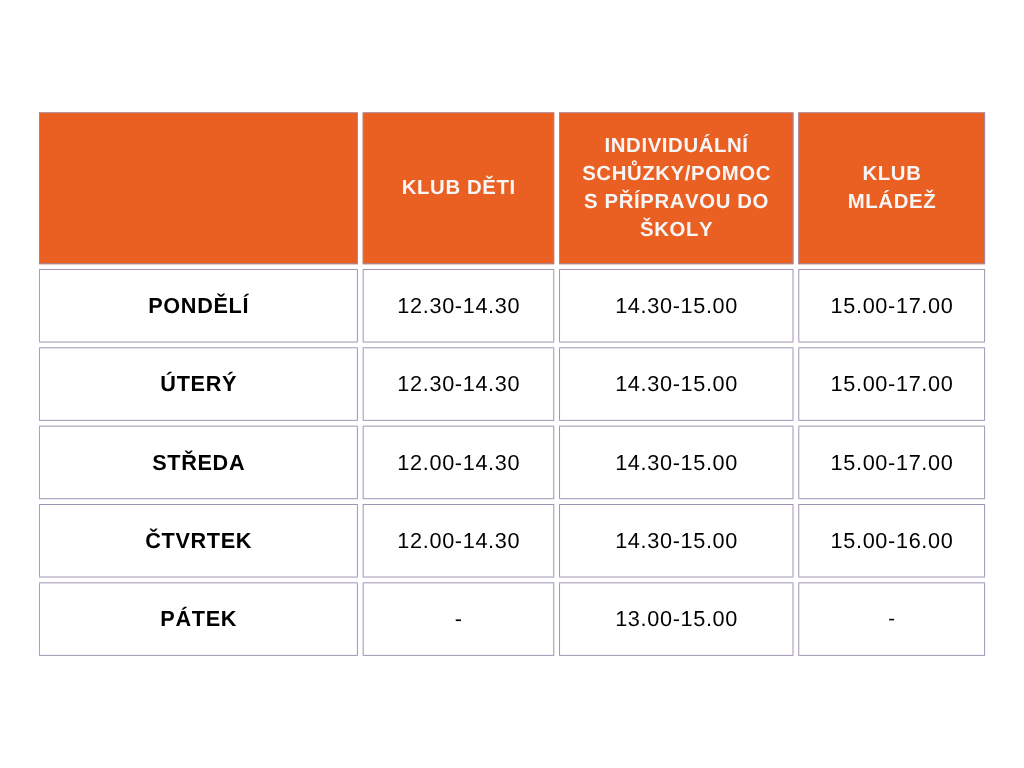 | | KLUB DĚTI | INDIVIDUÁLNÍ SCHŮZKY/POMOC S PŘÍPRAVOU DO ŠKOLY | KLUB MLÁDEŽ |
|---|---|---|---|
| PONDĚLÍ | 12.30-14.30 | 14.30-15.00 | 15.00-17.00 |
| ÚTERÝ | 12.30-14.30 | 14.30-15.00 | 15.00-17.00 |
| STŘEDA | 12.00-14.30 | 14.30-15.00 | 15.00-17.00 |
| ČTVRTEK | 12.00-14.30 | 14.30-15.00 | 15.00-16.00 |
| PÁTEK | - | 13.00-15.00 | - |